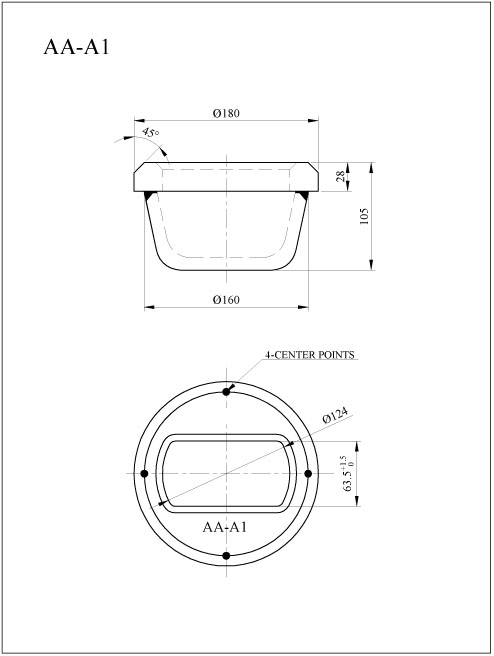 AA-A1

Ø180

45°

28

105

Ø160

4-CENTER POINTS

Ø124

$63.5^{+1.5}_{0}$

AA-A1